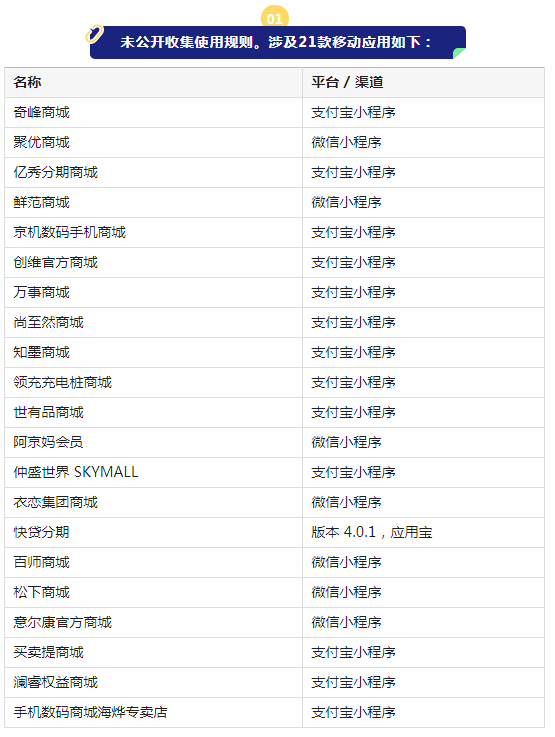 01

未公开收集使用规则。涉及21款移动应用如下：

| 名称 | 平台 / 渠道 |
|---|---|
| 奇峰商城 | 支付宝小程序 |
| 聚优商城 | 微信小程序 |
| 亿秀分期商城 | 支付宝小程序 |
| 鲜范商城 | 微信小程序 |
| 京机数码手机商城 | 支付宝小程序 |
| 创维官方商城 | 支付宝小程序 |
| 万事商城 | 支付宝小程序 |
| 尚至然商城 | 支付宝小程序 |
| 知墨商城 | 支付宝小程序 |
| 领充充电桩商城 | 支付宝小程序 |
| 世有品商城 | 支付宝小程序 |
| 阿京妈会员 | 微信小程序 |
| 仲盛世界 SKYMALL | 支付宝小程序 |
| 衣恋集团商城 | 微信小程序 |
| 快贷分期 | 版本 4.0.1，应用宝 |
| 百师商城 | 微信小程序 |
| 松下商城 | 微信小程序 |
| 意尔康官方商城 | 微信小程序 |
| 买卖提商城 | 支付宝小程序 |
| 澜睿权益商城 | 支付宝小程序 |
| 手机数码商城海烨专卖店 | 支付宝小程序 |